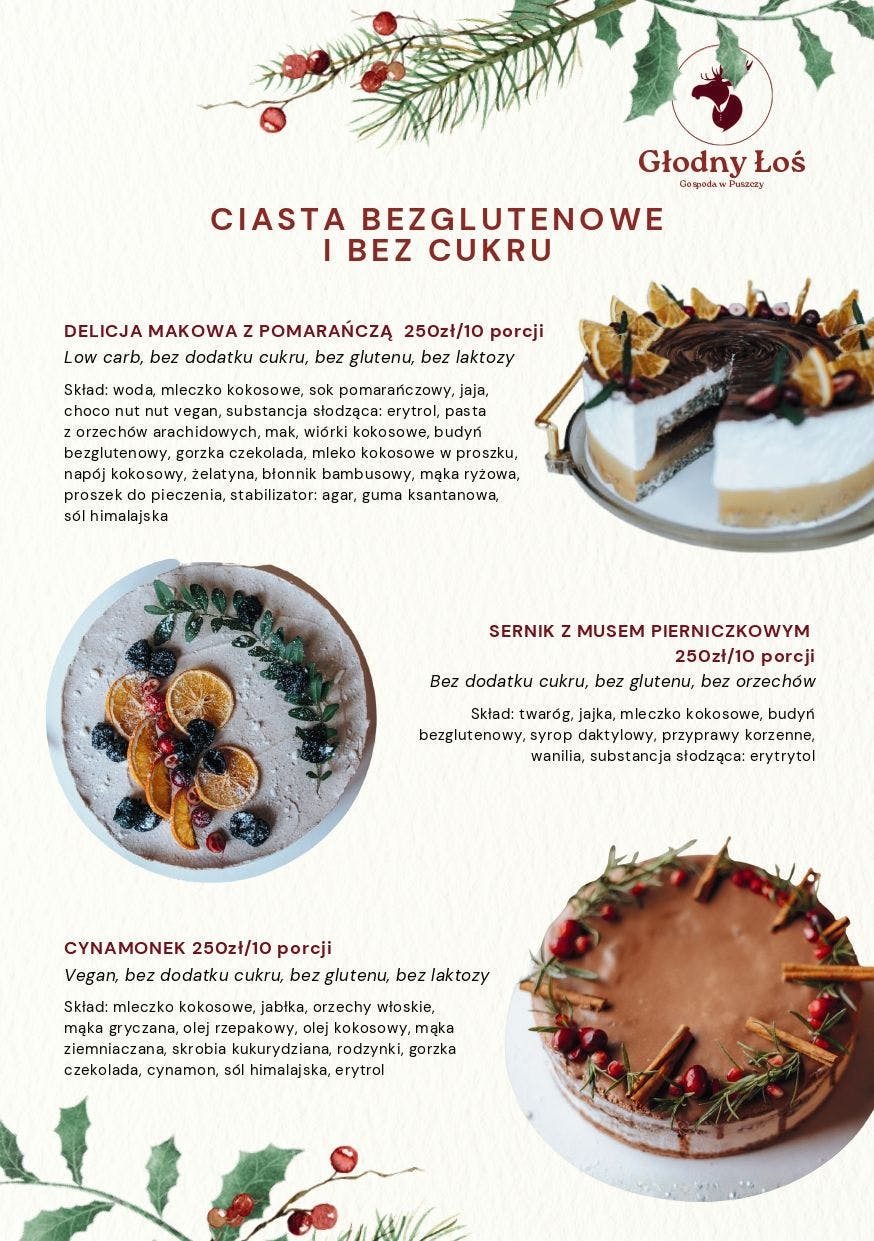 Głodny Łoś
Gospoda w Puszczy

CIASTA BEZGLUTENOWE
I BEZ CUKRU

DELICJA MAKOWA Z POMARAŃCZĄ 250zł/10 porcji
Low carb, bez dodatku cukru, bez glutenu, bez laktozy

Skład: woda, mleczko kokosowe, sok pomarańczowy, jaja, choco nut nut vegan, substancja słodząca: erytrol, pasta z orzechów arachidowych, mak, wiórki kokosowe, budyń bezglutenowy, gorzka czekolada, mleko kokosowe w proszku, napój kokosowy, żelatyna, błonnik bambusowy, mąka ryżowa, proszek do pieczenia, stabilizator: agar, guma ksantanowa, sól himalajska

SERNIK Z MUSEM PIERNICZKOWYM
250zł/10 porcji
Bez dodatku cukru, bez glutenu, bez orzechów

Skład: twaróg, jajka, mleczko kokosowe, budyń bezglutenowy, syrop daktylowy, przyprawy korzenne, wanilia, substancja słodząca: erytrytol

CYNAMONEK 250zł/10 porcji
Vegan, bez dodatku cukru, bez glutenu, bez laktozy

Skład: mleczko kokosowe, jabłka, orzechy włoskie, mąka gryczana, olej rzepakowy, olej kokosowy, mąka ziemniaczana, skrobia kukurydziana, rodzynki, gorzka czekolada, cynamon, sól himalajska, erytrol